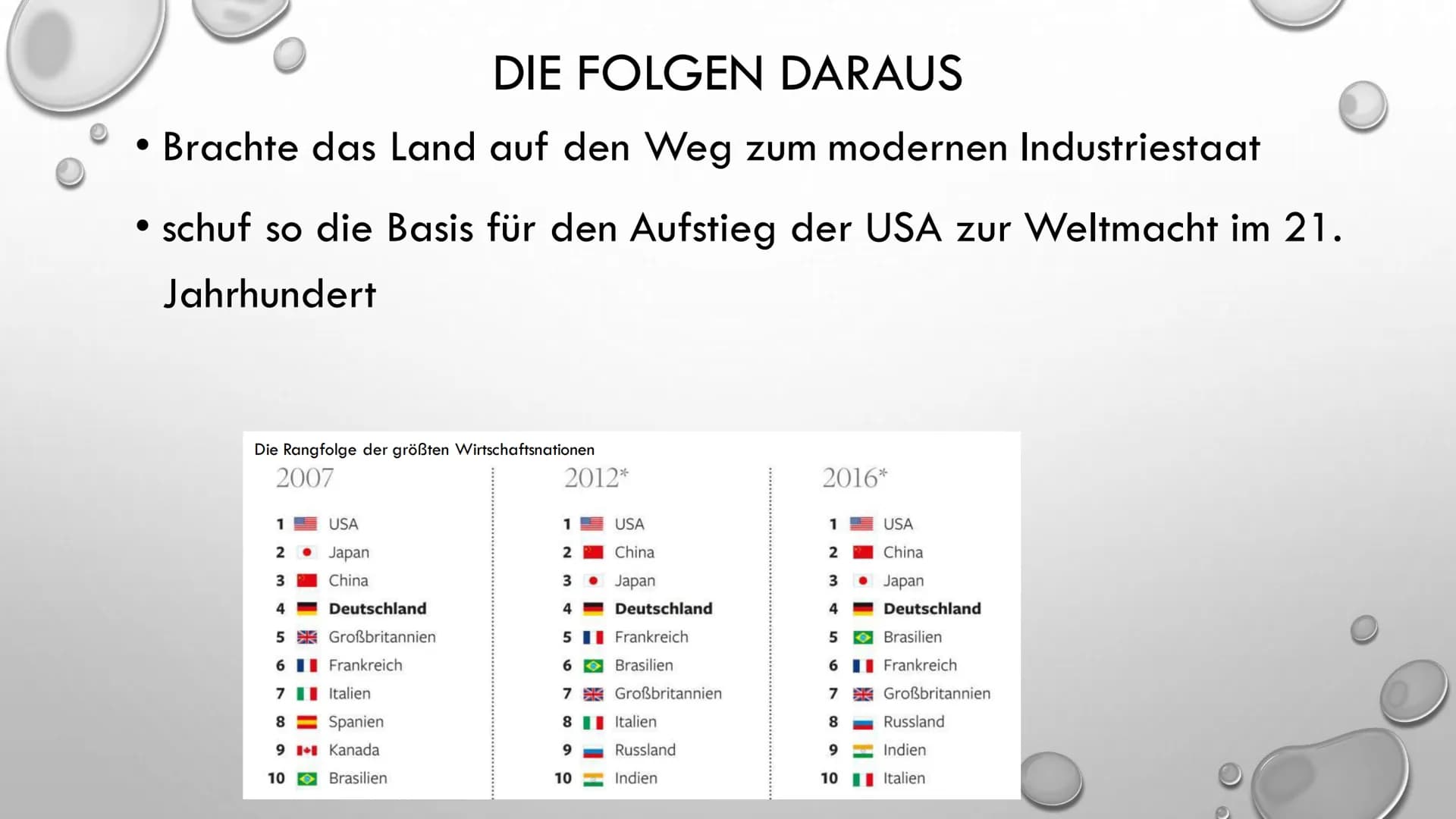 DIE FOLGEN DARAUS

• Brachte das Land auf den Weg zum modernen Industriestaat

• schuf so die Basis für den Aufstieg der USA zur Weltmacht im 21. Jahrhundert

Die Rangfolge der größten Wirtschaftsnationen

2007

1 USA
2 Japan
3 China
4 Deutschland
5 Großbritannien
6 Frankreich
7 Italien
8 Spanien
9 Kanada
10 Brasilien

2012*

1 USA
2 China
3 Japan
4 Deutschland
5 Frankreich
6 Brasilien
7 Großbritannien
8 Italien
9 Russland
10 Indien

2016*

1 USA
2 China
3 Japan
4 Deutschland
5 Brasilien
6 Frankreich
7 Großbritannien
8 Russland
9 Indien
10 Italien